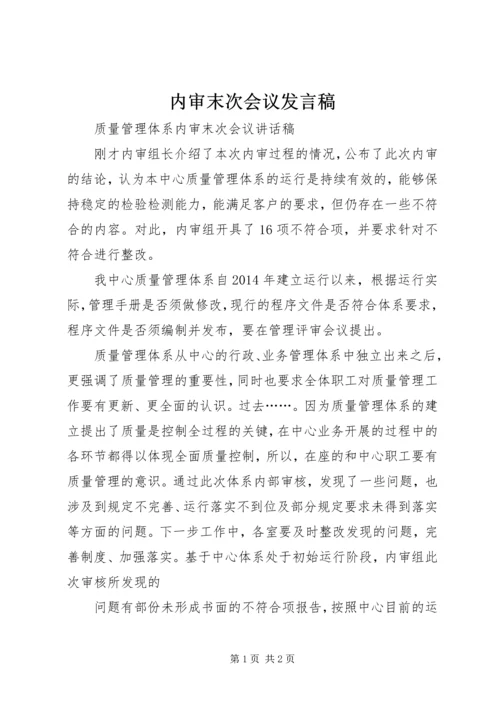 内审末次会议发言稿

质量管理体系内审末次会议讲话稿

刚才内审组长介绍了本次内审过程的情况，公布了此次内审的结论，认为本中心质量管理体系的运行是持续有效的，能够保持稳定的检验检测能力，能满足客户的要求，但仍存在一些不符合的内容。对此，内审组开具了16项不符合项，并要求针对不符合进行整改。

我中心质量管理体系自2014年建立运行以来，根据运行实际，管理手册是否须做修改，现行的程序文件是否符合体系要求，程序文件是否须编制并发布，要在管理评审会议提出。

质量管理体系从中心的行政、业务管理体系中独立出来之后，更强调了质量管理的重要性，同时也要求全体职工对质量管理工作要有更新、更全面的认识。过去……。因为质量管理体系的建立提出了质量是控制全过程的关键，在中心业务开展的过程中的各环节都得以体现全面质量控制，所以，在座的和中心职工要有质量管理的意识。通过此次体系内部审核，发现了一些问题，也涉及到规定不完善、运行落实不到位及部分规定要求未得到落实等方面的问题。下一步工作中，各室要及时整改发现的问题，完善制度、加强落实。基于中心体系处于初始运行阶段，内审组此次审核所发现的

问题有部份未形成书面的不符合项报告，按照中心目前的运

第1页 共2页